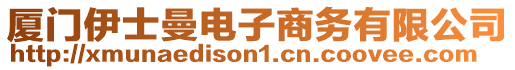 厦门伊士曼电子商务有限公司
http://xmunaedison1.cn.coovee.com